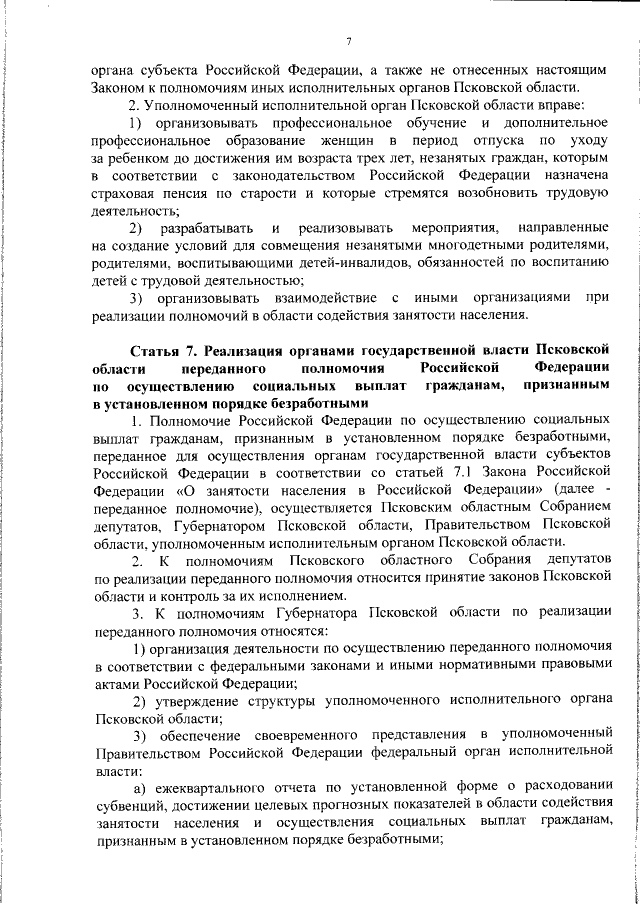 7

органа субъекта Российской Федерации, а также не отнесенных настоящим Законом к полномочиям иных исполнительных органов Псковской области.

2. Уполномоченный исполнительный орган Псковской области вправе:

1) организовывать профессиональное обучение и дополнительное профессиональное образование женщин в период отпуска по уходу за ребенком до достижения им возраста трех лет, незанятых граждан, которым в соответствии с законодательством Российской Федерации назначена страховая пенсия по старости и которые стремятся возобновить трудовую деятельность;

2) разрабатывать и реализовывать мероприятия, направленные на создание условий для совмещения незанятыми многодетными родителями, родителями, воспитывающими детей-инвалидов, обязанностей по воспитанию детей с трудовой деятельностью;

3) организовывать взаимодействие с иными организациями при реализации полномочий в области содействия занятости населения.

Статья 7. Реализация органами государственной власти Псковской области переданного полномочия Российской Федерации по осуществлению социальных выплат гражданам, признанным в установленном порядке безработными

1. Полномочие Российской Федерации по осуществлению социальных выплат гражданам, признанным в установленном порядке безработными, переданное для осуществления органам государственной власти субъектов Российской Федерации в соответствии со статьей 7.1 Закона Российской Федерации «О занятости населения в Российской Федерации» (далее - переданное полномочие), осуществляется Псковским областным Собранием депутатов, Губернатором Псковской области, Правительством Псковской области, уполномоченным исполнительным органом Псковской области.

2. К полномочиям Псковского областного Собрания депутатов по реализации переданного полномочия относится принятие законов Псковской области и контроль за их исполнением.

3. К полномочиям Губернатора Псковской области по реализации переданного полномочия относятся:

1) организация деятельности по осуществлению переданного полномочия в соответствии с федеральными законами и иными нормативными правовыми актами Российской Федерации;

2) утверждение структуры уполномоченного исполнительного органа Псковской области;

3) обеспечение своевременного представления в уполномоченный Правительством Российской Федерации федеральный орган исполнительной власти:

а) ежеквартального отчета по установленной форме о расходовании субвенций, достижении целевых прогнозных показателей в области содействия занятости населения и осуществления социальных выплат гражданам, признанным в установленном порядке безработными;